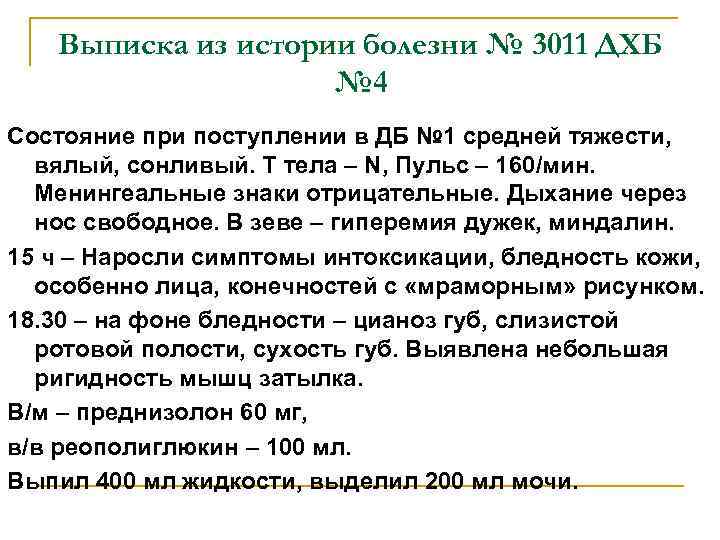 Выписка из истории болезни № 3011 ДХБ №4

Состояние при поступлении в ДБ №1 средней тяжести, вялый, сонливый. Т тела – N, Пульс – 160/мин. Менингеальные знаки отрицательные. Дыхание через нос свободное. В зеве – гиперемия дужек, миндалин.

15 ч – Наросли симптомы интоксикации, бледность кожи, особенно лица, конечностей с «мраморным» рисунком.

18.30 – на фоне бледности – цианоз губ, слизистой ротовой полости, сухость губ. Выявлена небольшая ригидность мышц затылка.

В/м – преднизолон 60 мг,

в/в реополиглюкин – 100 мл.

Выпил 400 мл жидкости, выделил 200 мл мочи.